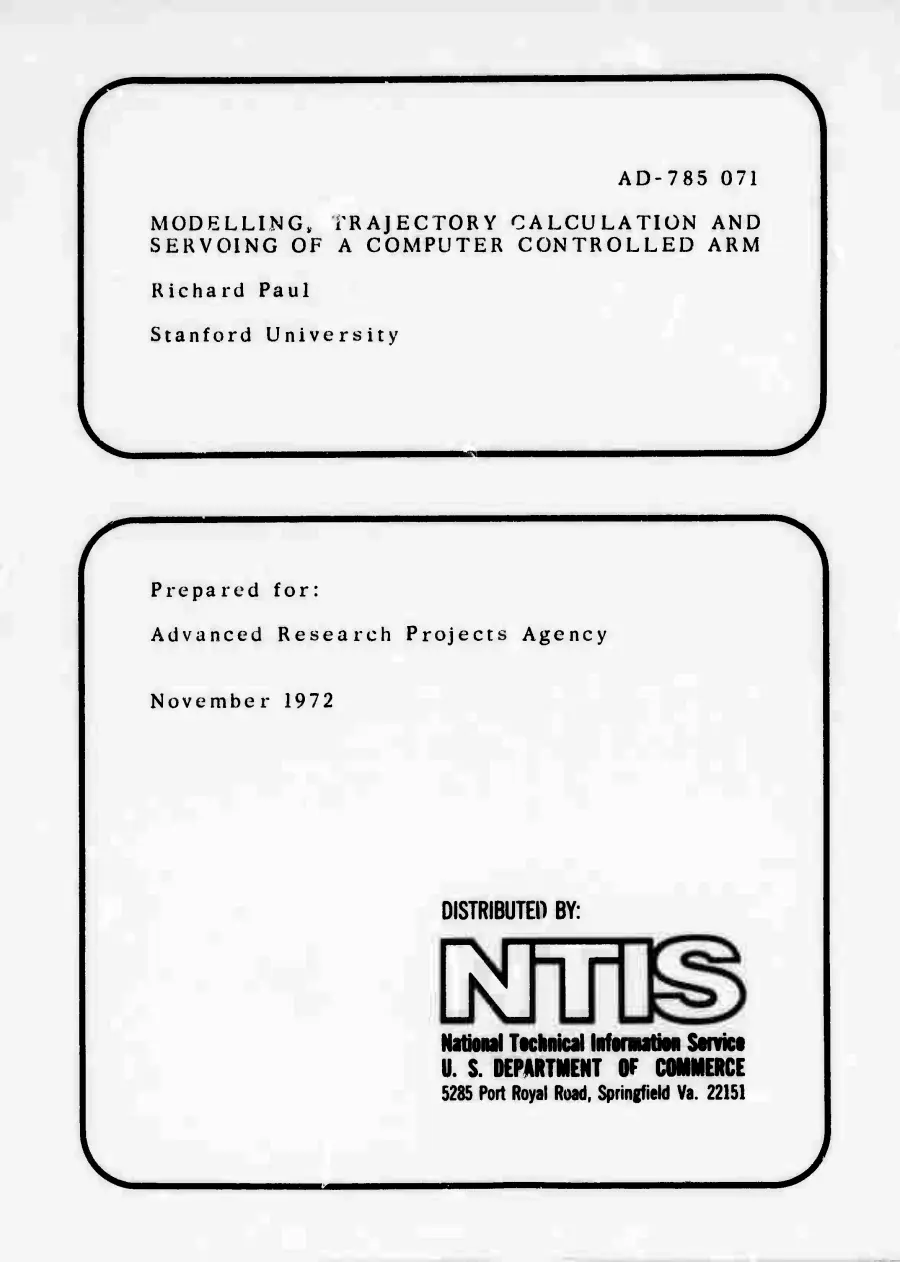 AD-785 071

MODELLING, TRAJECTORY CALCULATION AND SERVOING OF A COMPUTER CONTROLLED ARM

Richard Paul

Stanford University

Prepared for:

Advanced Research Projects Agency

November 1972

DISTRIBUTED BY:

NTIS

National Technical Information Service
U. S. DEPARTMENT OF COMMERCE
5285 Port Royal Road, Springfield Va. 22151